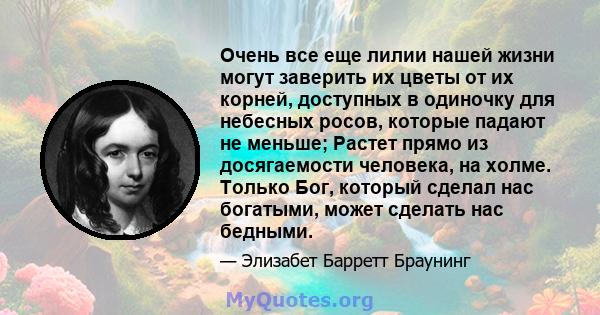 Очень все еще лилии нашей жизни могут заверить их цветы от их корней, доступных в одиночку для небесных росов, которые падают не меньше; Растет прямо из досягаемости человека, на холме. Только Бог, который сделал нас богатыми, может сделать нас бедными.

— Элизабет Барретт Браунинг

MyQuotes.org